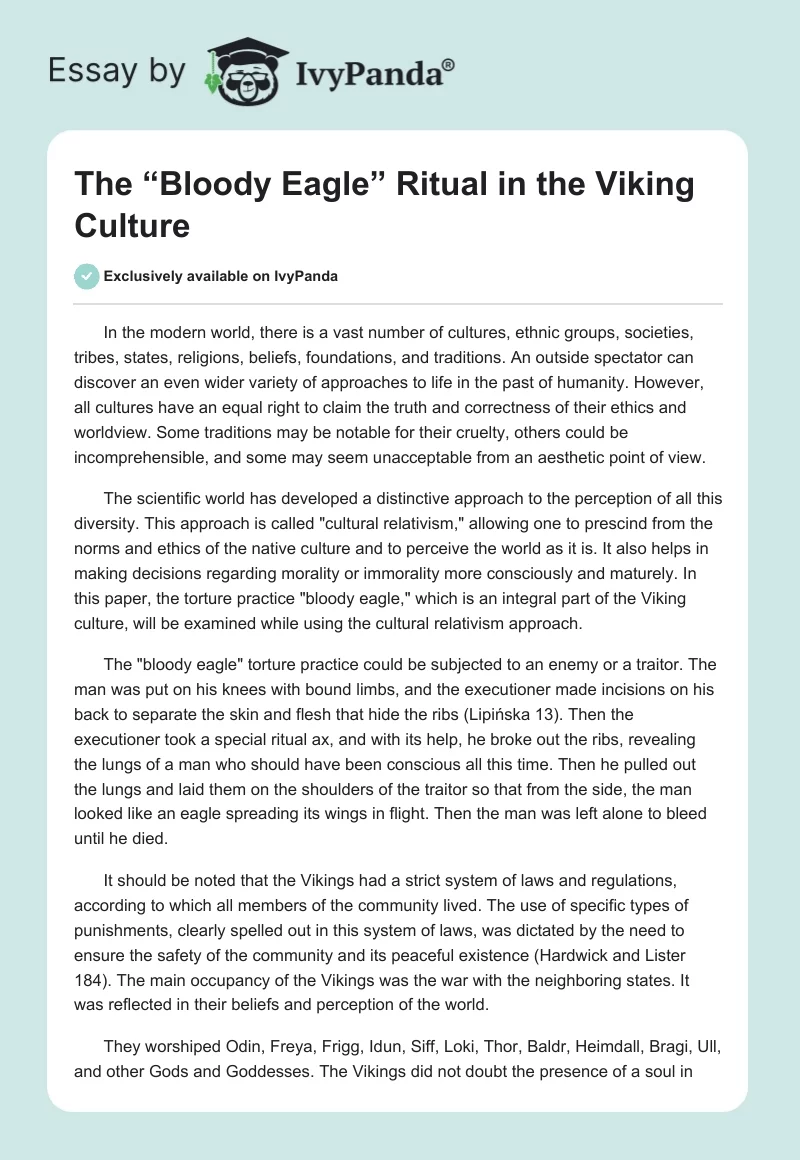 Essay by IvyPanda®

The “Bloody Eagle” Ritual in the Viking Culture

Exclusively available on IvyPanda

In the modern world, there is a vast number of cultures, ethnic groups, societies, tribes, states, religions, beliefs, foundations, and traditions. An outside spectator can discover an even wider variety of approaches to life in the past of humanity. However, all cultures have an equal right to claim the truth and correctness of their ethics and worldview. Some traditions may be notable for their cruelty, others could be incomprehensible, and some may seem unacceptable from an aesthetic point of view.

The scientific world has developed a distinctive approach to the perception of all this diversity. This approach is called "cultural relativism," allowing one to prescind from the norms and ethics of the native culture and to perceive the world as it is. It also helps in making decisions regarding morality or immorality more consciously and maturely. In this paper, the torture practice "bloody eagle," which is an integral part of the Viking culture, will be examined while using the cultural relativism approach.

The "bloody eagle" torture practice could be subjected to an enemy or a traitor. The man was put on his knees with bound limbs, and the executioner made incisions on his back to separate the skin and flesh that hide the ribs (Lipińska 13). Then the executioner took a special ritual ax, and with its help, he broke out the ribs, revealing the lungs of a man who should have been conscious all this time. Then he pulled out the lungs and laid them on the shoulders of the traitor so that from the side, the man looked like an eagle spreading its wings in flight. Then the man was left alone to bleed until he died.

It should be noted that the Vikings had a strict system of laws and regulations, according to which all members of the community lived. The use of specific types of punishments, clearly spelled out in this system of laws, was dictated by the need to ensure the safety of the community and its peaceful existence (Hardwick and Lister 184). The main occupancy of the Vikings was the war with the neighboring states. It was reflected in their beliefs and perception of the world.

They worshiped Odin, Freya, Frigg, Idun, Siff, Loki, Thor, Baldr, Heimdall, Bragi, Ull, and other Gods and Goddesses. The Vikings did not doubt the presence of a soul in